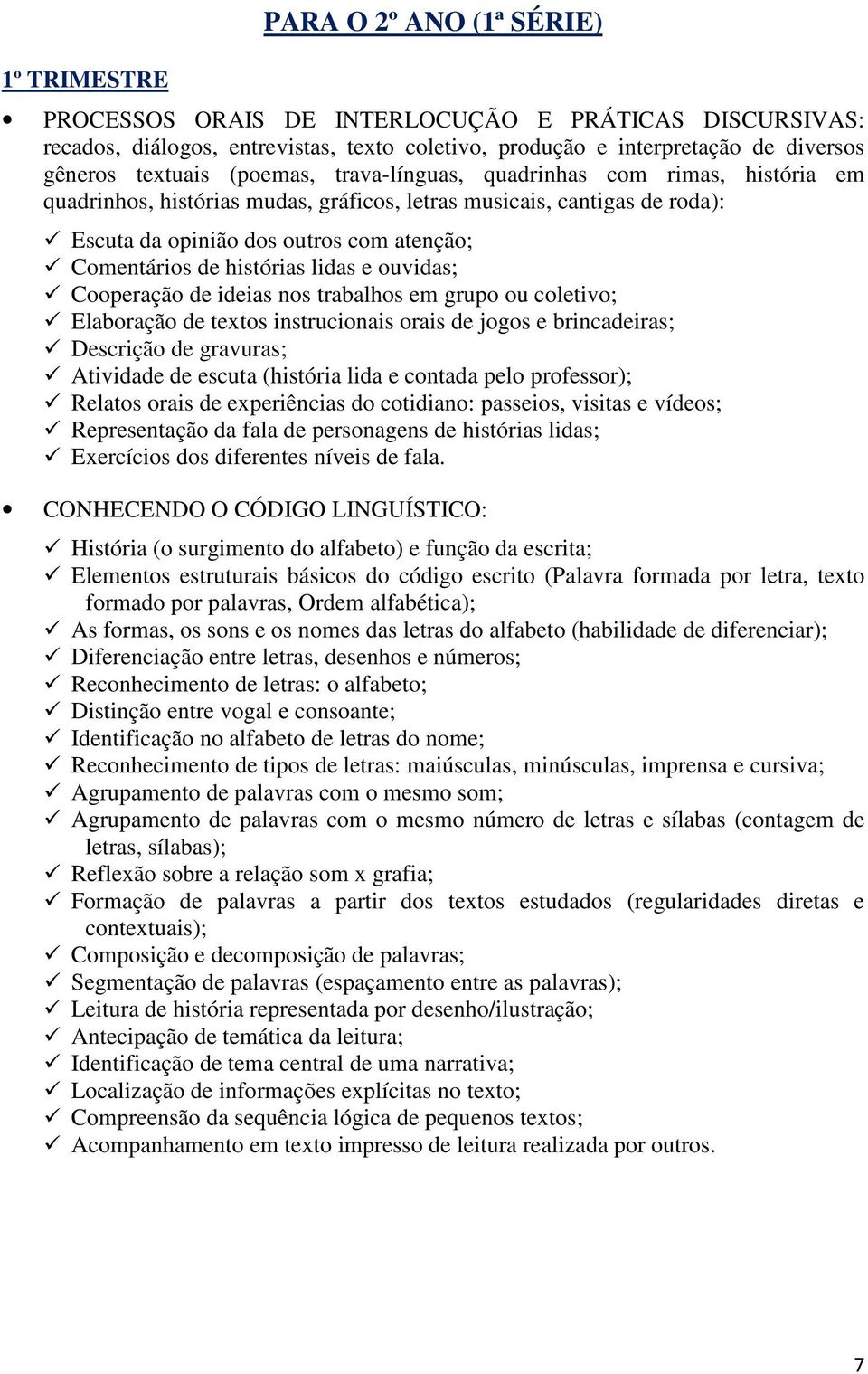 PARA O 2º ANO (1ª SÉRIE)

1º TRIMESTRE

• PROCESSOS ORAIS DE INTERLOCUÇÃO E PRÁTICAS DISCURSIVAS: recados, diálogos, entrevistas, texto coletivo, produção e interpretação de diversos gêneros textuais (poemas, trava-línguas, quadrinhas com rimas, história em quadrinhos, histórias mudas, gráficos, letras musicais, cantigas de roda):

✓ Escuta da opinião dos outros com atenção;
✓ Comentários de histórias lidas e ouvidas;
✓ Cooperação de ideias nos trabalhos em grupo ou coletivo;
✓ Elaboração de textos instrucionais orais de jogos e brincadeiras;
✓ Descrição de gravuras;
✓ Atividade de escuta (história lida e contada pelo professor);
✓ Relatos orais de experiências do cotidiano: passeios, visitas e vídeos;
✓ Representação da fala de personagens de histórias lidas;
✓ Exercícios dos diferentes níveis de fala.

• CONHECENDO O CÓDIGO LINGUÍSTICO:

✓ História (o surgimento do alfabeto) e função da escrita;
✓ Elementos estruturais básicos do código escrito (Palavra formada por letra, texto formado por palavras, Ordem alfabética);
✓ As formas, os sons e os nomes das letras do alfabeto (habilidade de diferenciar);
✓ Diferenciação entre letras, desenhos e números;
✓ Reconhecimento de letras: o alfabeto;
✓ Distinção entre vogal e consoante;
✓ Identificação no alfabeto de letras do nome;
✓ Reconhecimento de tipos de letras: maiúsculas, minúsculas, imprensa e cursiva;
✓ Agrupamento de palavras com o mesmo som;
✓ Agrupamento de palavras com o mesmo número de letras e sílabas (contagem de letras, sílabas);
✓ Reflexão sobre a relação som x grafia;
✓ Formação de palavras a partir dos textos estudados (regularidades diretas e contextuais);
✓ Composição e decomposição de palavras;
✓ Segmentação de palavras (espaçamento entre as palavras);
✓ Leitura de história representada por desenho/ilustração;
✓ Antecipação de temática da leitura;
✓ Identificação de tema central de uma narrativa;
✓ Localização de informações explícitas no texto;
✓ Compreensão da sequência lógica de pequenos textos;
✓ Acompanhamento em texto impresso de leitura realizada por outros.

7